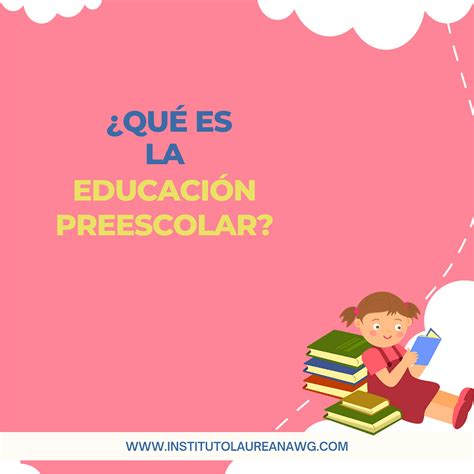 ¿QUÉ ES LA EDUCACIÓN PREESCOLAR?

WWW.INSTITUTOLAUREANAWG.COM